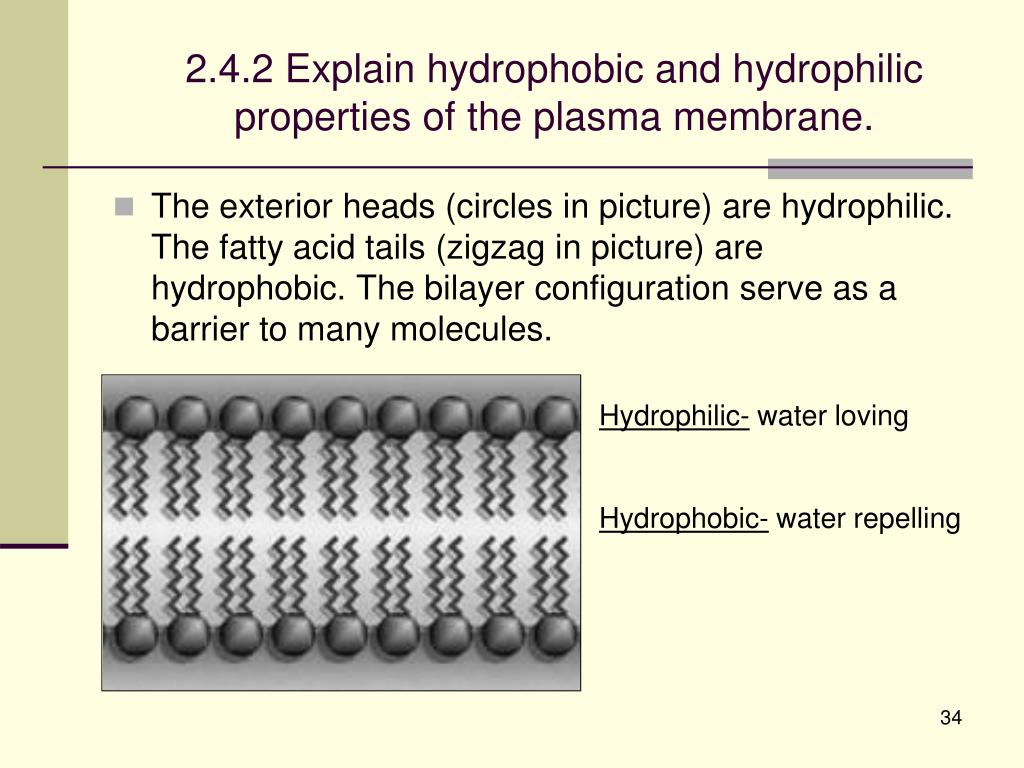 2.4.2 Explain hydrophobic and hydrophilic properties of the plasma membrane.

The exterior heads (circles in picture) are hydrophilic. The fatty acid tails (zigzag in picture) are hydrophobic. The bilayer configuration serve as a barrier to many molecules.

Hydrophilic- water loving

Hydrophobic- water repelling

34